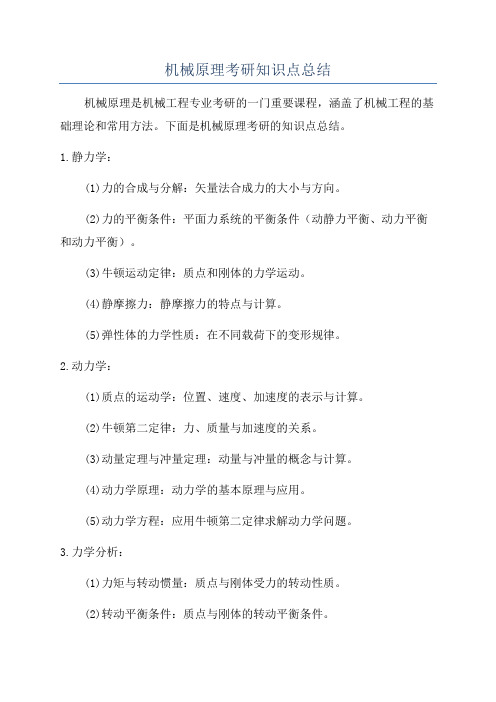 机械原理考研知识点总结

机械原理是机械工程专业考研的一门重要课程，涵盖了机械工程的基础理论和常用方法。下面是机械原理考研的知识点总结。

1.静力学：

(1)力的合成与分解：矢量法合成力的大小与方向。

(2)力的平衡条件：平面力系统的平衡条件（动静力平衡、动力平衡和动力平衡）。

(3)牛顿运动定律：质点和刚体的力学运动。

(4)静摩擦力：静摩擦力的特点与计算。

(5)弹性体的力学性质：在不同载荷下的变形规律。

2.动力学：

(1)质点的运动学：位置、速度、加速度的表示与计算。

(2)牛顿第二定律：力、质量与加速度的关系。

(3)动量定理与冲量定理：动量与冲量的概念与计算。

(4)动力学原理：动力学的基本原理与应用。

(5)动力学方程：应用牛顿第二定律求解动力学问题。

3.力学分析：

(1)力矩与转动惯量：质点与刚体受力的转动性质。

(2)转动平衡条件：质点与刚体的转动平衡条件。